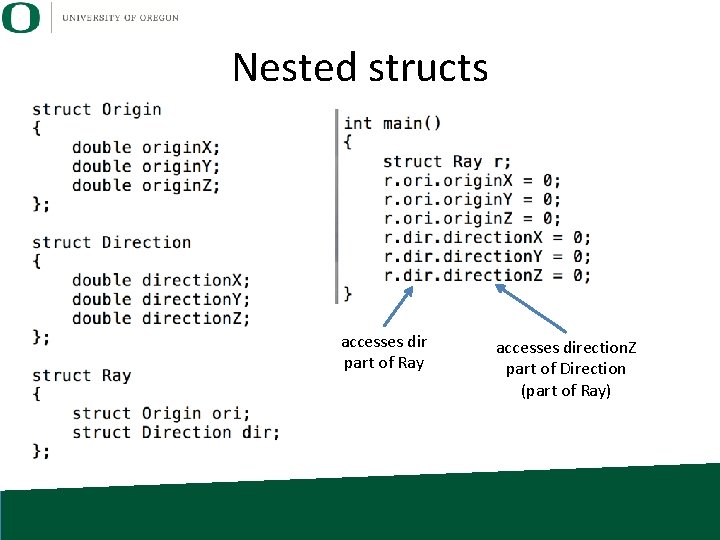 O UNIVERSITY OF OREGON

Nested structs

struct Origin
{
    double originX;
    double originY;
    double originZ;
};

struct Direction
{
    double directionX;
    double directionY;
    double directionZ;
};

struct Ray
{
    struct Origin ori;
    struct Direction dir;
};

int main()
{
    struct Ray r;
    r.ori.originX = 0;
    r.ori.originY = 0;
    r.ori.originZ = 0;
    r.dir.directionX = 0;
    r.dir.directionY = 0;
    r.dir.directionZ = 0;
}

accesses dir part of Ray

accesses directionZ part of Direction (part of Ray)